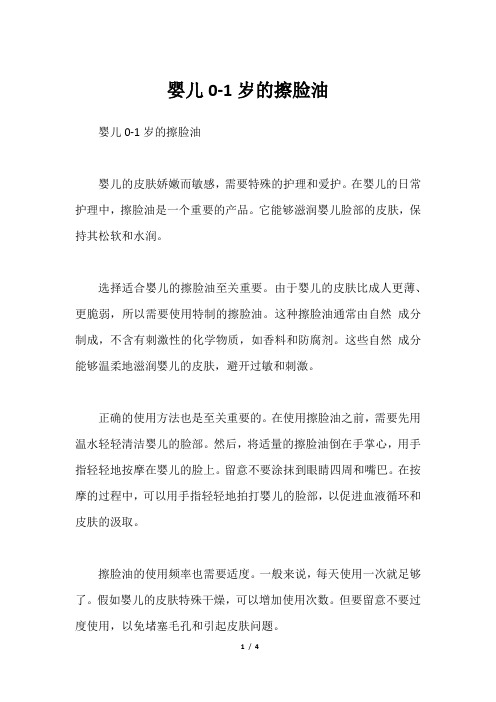 婴儿 0-1 岁的擦脸油

婴儿 0-1 岁的擦脸油

婴儿的皮肤娇嫩而敏感，需要特殊的护理和爱护。在婴儿的日常护理中，擦脸油是一个重要的产品。它能够滋润婴儿脸部的皮肤，保持其松软和水润。

选择适合婴儿的擦脸油至关重要。由于婴儿的皮肤比成人更薄、更脆弱，所以需要使用特制的擦脸油。这种擦脸油通常由自然 成分制成，不含有刺激性的化学物质，如香料和防腐剂。这些自然 成分能够温柔地滋润婴儿的皮肤，避开过敏和刺激。

正确的使用方法也是至关重要的。在使用擦脸油之前，需要先用温水轻轻清洁婴儿的脸部。然后，将适量的擦脸油倒在手掌心，用手指轻轻地按摩在婴儿的脸上。留意不要涂抹到眼睛四周和嘴巴。在按摩的过程中，可以用手指轻轻地拍打婴儿的脸部，以促进血液循环和皮肤的汲取。

擦脸油的使用频率也需要适度。一般来说，每天使用一次就足够了。假如婴儿的皮肤特殊干燥，可以增加使用次数。但要留意不要过度使用，以免堵塞毛孔和引起皮肤问题。

1 / 4